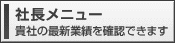 社長メニュー
貴社の最新業績を確認できます